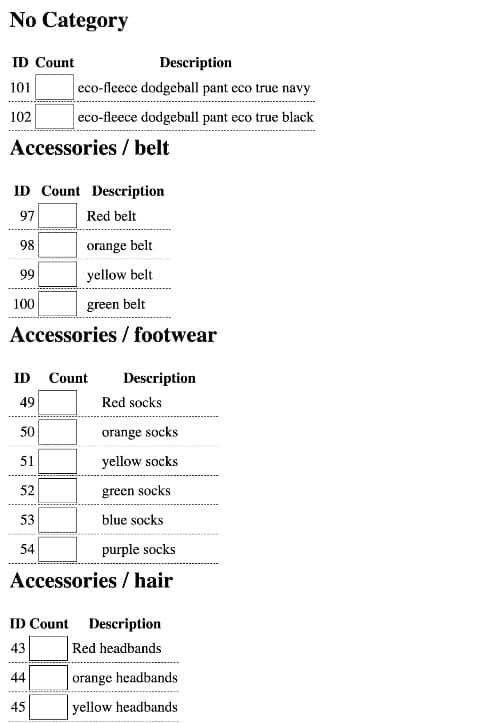 No Category

| ID | Count | Description |
|---|---|---|
| 101 | | eco-fleece dodgeball pant eco true navy |
| 102 | | eco-fleece dodgeball pant eco true black |

Accessories / belt

| ID | Count | Description |
|---|---|---|
| 97 | | Red belt |
| 98 | | orange belt |
| 99 | | yellow belt |
| 100 | | green belt |

Accessories / footwear

| ID | Count | Description |
|---|---|---|
| 49 | | Red socks |
| 50 | | orange socks |
| 51 | | yellow socks |
| 52 | | green socks |
| 53 | | blue socks |
| 54 | | purple socks |

Accessories / hair

| ID | Count | Description |
|---|---|---|
| 43 | | Red headbands |
| 44 | | orange headbands |
| 45 | | yellow headbands |